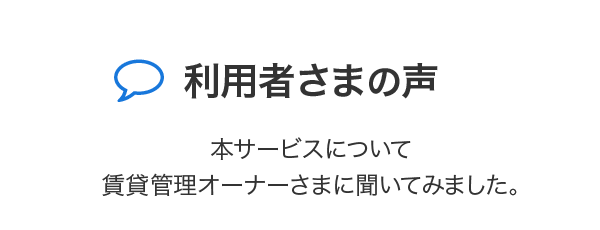 利用者さまの声

本サービスについて
賃貸管理オーナーさまに聞いてみました。